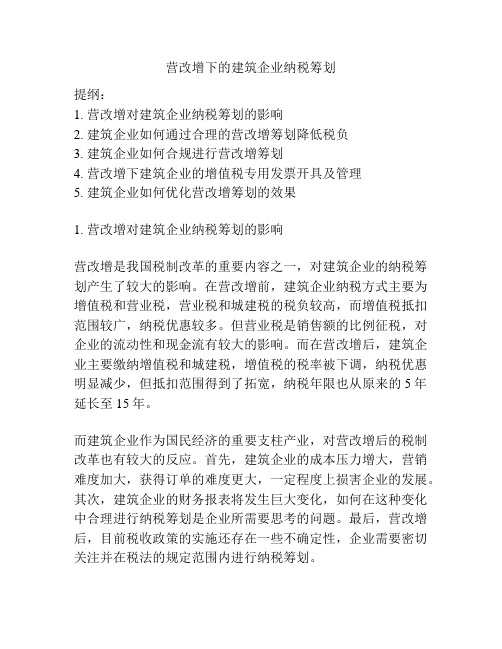 营改增下的建筑企业纳税筹划

提纲：
1. 营改增对建筑企业纳税筹划的影响
2. 建筑企业如何通过合理的营改增筹划降低税负
3. 建筑企业如何合规进行营改增筹划
4. 营改增下建筑企业的增值税专用发票开具及管理
5. 建筑企业如何优化营改增筹划的效果

1. 营改增对建筑企业纳税筹划的影响

营改增是我国税制改革的重要内容之一，对建筑企业的纳税筹划产生了较大的影响。在营改增前，建筑企业纳税方式主要为增值税和营业税，营业税和城建税的税负较高，而增值税抵扣范围较广，纳税优惠较多。但营业税是销售额的比例征税，对企业的流动性和现金流有较大的影响。而在营改增后，建筑企业主要缴纳增值税和城建税，增值税的税率被下调，纳税优惠明显减少，但抵扣范围得到了拓宽，纳税年限也从原来的 5 年延长至 15 年。

而建筑企业作为国民经济的重要支柱产业，对营改增后的税制改革也有较大的反应。首先，建筑企业的成本压力增大，营销难度加大，获得订单的难度更大，一定程度上损害企业的发展。其次，建筑企业的财务报表将发生巨大变化，如何在这种变化中合理进行纳税筹划是企业所需要思考的问题。最后，营改增后，目前税收政策的实施还存在一些不确定性，企业需要密切关注并在税法的规定范围内进行纳税筹划。